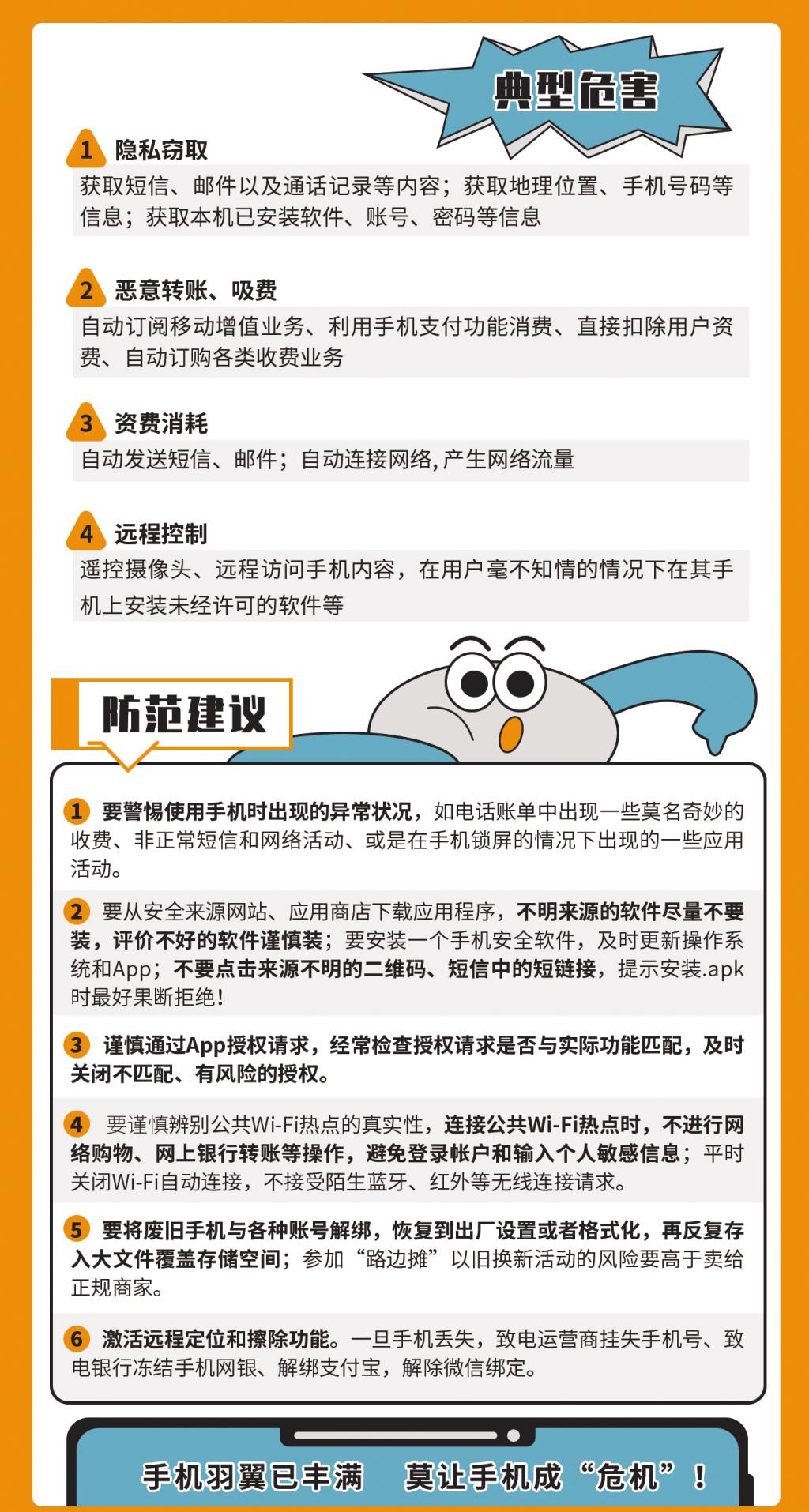 典型危害

1 隐私窃取
获取短信、邮件以及通话记录等内容；获取地理位置、手机号码等信息；获取本机已安装软件、账号、密码等信息

2 恶意转账、吸费
自动订阅移动增值业务、利用手机支付功能消费、直接扣除用户资费、自动订购各类收费业务

3 资费消耗
自动发送短信、邮件；自动连接网络，产生网络流量

4 远程控制
遥控摄像头、远程访问手机内容，在用户毫不知情的情况下在其手机上安装未经许可的软件等

防范建议

1 要警惕使用手机时出现的异常状况，如电话账单中出现一些莫名奇妙的收费、非正常短信和网络活动、或是在手机锁屏的情况下出现的一些应用活动。

2 要从安全来源网站、应用商店下载应用程序，不明来源的软件尽量不要装，评价不好的软件谨慎装；要安装一个手机安全软件，及时更新操作系统和App；不要点击来源不明的二维码、短信中的短链接，提示安装.apk时最好果断拒绝！

3 谨慎通过App授权请求，经常检查授权请求是否与实际功能匹配，及时关闭不匹配、有风险的授权。

4 要谨慎辨别公共Wi-Fi热点的真实性，连接公共Wi-Fi热点时，不进行网络购物、网上银行转账等操作，避免登录帐户和输入个人敏感信息；平时关闭Wi-Fi自动连接，不接受陌生蓝牙、红外等无线连接请求。

5 要将废旧手机与各种账号解绑，恢复到出厂设置或者格式化，再反复存入大文件覆盖存储空间；参加“路边摊”以旧换新活动的风险要高于卖给正规商家。

6 激活远程定位和擦除功能。一旦手机丢失，致电运营商挂失手机号、致电银行冻结手机网银、解绑支付宝，解除微信绑定。

手机羽翼已丰满 莫让手机成“危机”！